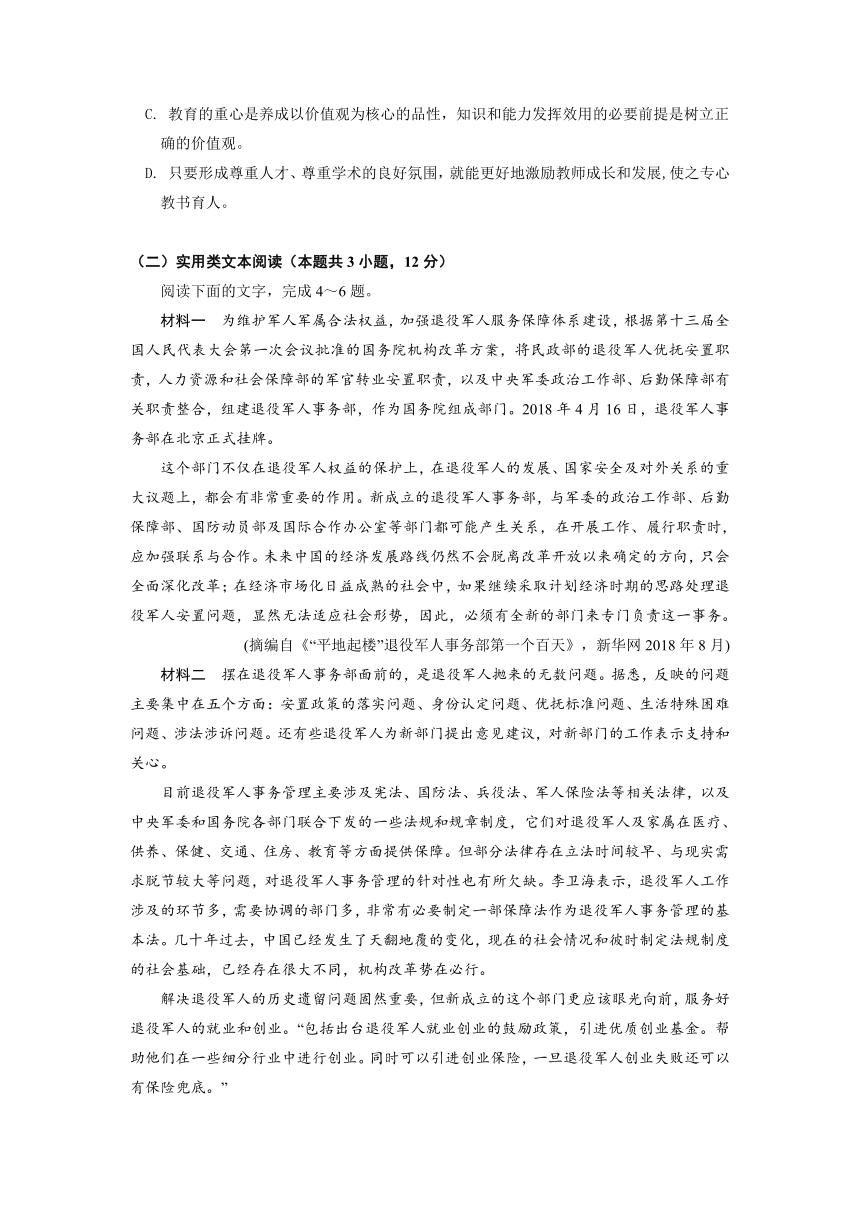 C. 教育的重心是养成以价值观为核心的品性，知识和能力发挥效用的必要前提是树立正确的价值观。

D. 只要形成尊重人才、尊重学术的良好氛围，就能更好地激励教师成长和发展，使之专心教书育人。

（二）实用类文本阅读（本题共 3 小题，12 分）

阅读下面的文字，完成 4～6 题。

材料一　为维护军人军属合法权益，加强退役军人服务保障体系建设，根据第十三届全国人民代表大会第一次会议批准的国务院机构改革方案，将民政部的退役军人优抚安置职责，人力资源和社会保障部的军官转业安置职责，以及中央军委政治工作部、后勤保障部有关职责整合，组建退役军人事务部，作为国务院组成部门。2018 年 4 月 16 日，退役军人事务部在北京正式挂牌。

这个部门不仅在退役军人权益的保护上，在退役军人的发展、国家安全及对外关系的重大议题上，都会有非常重要的作用。新成立的退役军人事务部，与军委的政治工作部、后勤保障部、国防动员部及国际合作办公室等部门都可能产生关系，在开展工作、履行职责时，应加强联系与合作。未来中国的经济发展路线仍然不会脱离改革开放以来确定的方向，只会全面深化改革；在经济市场化日益成熟的社会中，如果继续采取计划经济时期的思路处理退役军人安置问题，显然无法适应社会形势，因此，必须有全新的部门来专门负责这一事务。

(摘编自《“平地起楼”退役军人事务部第一个百天》，新华网 2018 年 8 月)

材料二　摆在退役军人事务部面前的，是退役军人抛来的无数问题。据悉，反映的问题主要集中在五个方面：安置政策的落实问题、身份认定问题、优抚标准问题、生活特殊困难问题、涉法涉诉问题。还有些退役军人为新部门提出意见建议，对新部门的工作表示支持和关心。

目前退役军人事务管理主要涉及宪法、国防法、兵役法、军人保险法等相关法律，以及中央军委和国务院各部门联合下发的一些法规和规章制度，它们对退役军人及家属在医疗、供养、保健、交通、住房、教育等方面提供保障。但部分法律存在立法时间较早、与现实需求脱节较大等问题，对退役军人事务管理的针对性也有所欠缺。李卫海表示，退役军人工作涉及的环节多，需要协调的部门多，非常有必要制定一部保障法作为退役军人事务管理的基本法。几十年过去，中国已经发生了天翻地覆的变化，现在的社会情况和彼时制定法规制度的社会基础，已经存在很大不同，机构改革势在必行。

解决退役军人的历史遗留问题固然重要，但新成立的这个部门更应该眼光向前，服务好退役军人的就业和创业。“包括出台退役军人就业创业的鼓励政策，引进优质创业基金。帮助他们在一些细分行业中进行创业。同时可以引进创业保险，一旦退役军人创业失败还可以有保险兜底。”